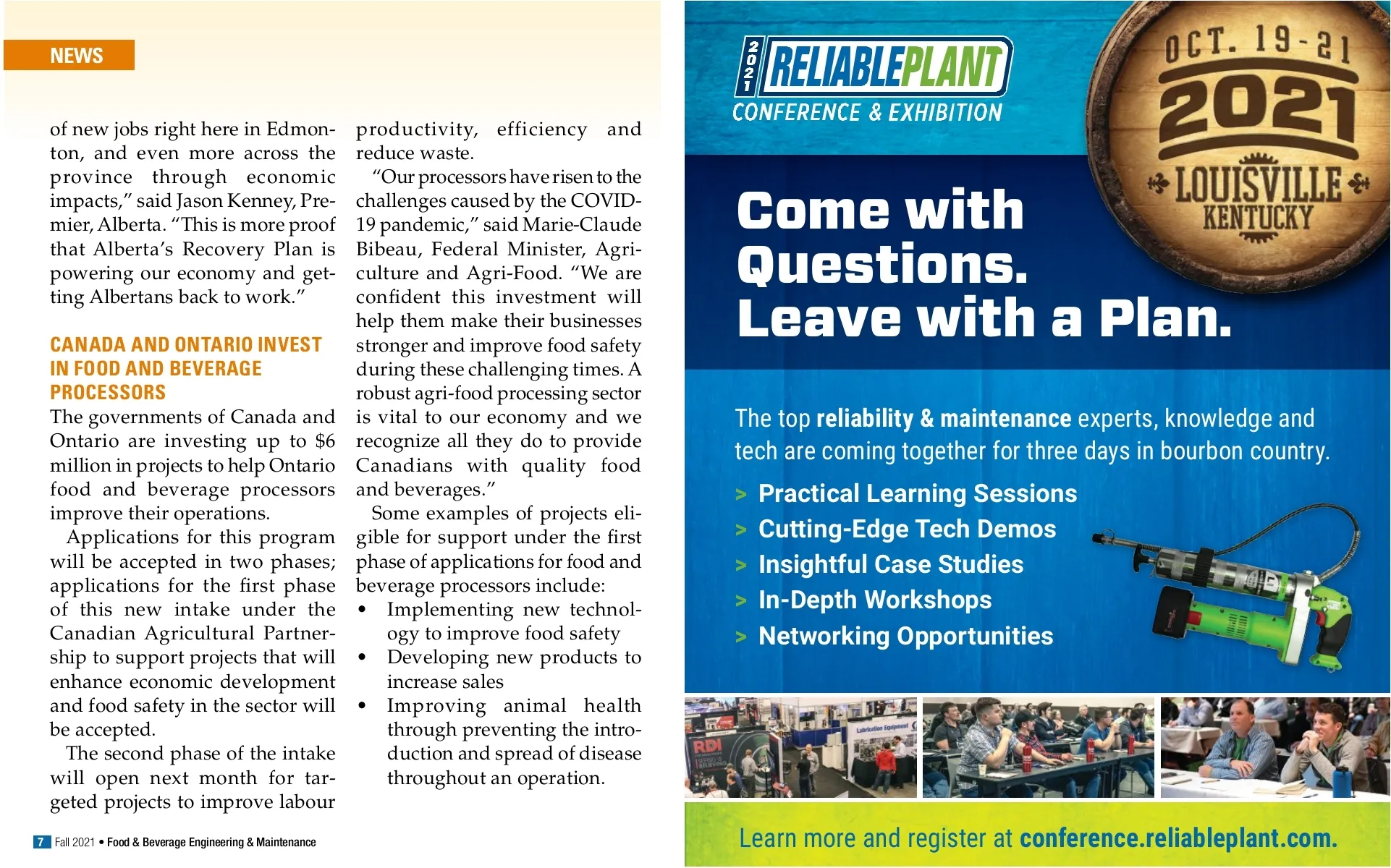 NEWS

of new jobs right here in Edmonton, and even more across the province through economic impacts," said Jason Kenney, Premier, Alberta. "This is more proof that Alberta's Recovery Plan is powering our economy and getting Albertans back to work."

CANADA AND ONTARIO INVEST IN FOOD AND BEVERAGE PROCESSORS

The governments of Canada and Ontario are investing up to $6 million in projects to help Ontario food and beverage processors improve their operations.

Applications for this program will be accepted in two phases; applications for the first phase of this new intake under the Canadian Agricultural Partnership to support projects that will enhance economic development and food safety in the sector will be accepted.

The second phase of the intake will open next month for targeted projects to improve labour productivity, efficiency and reduce waste.

"Our processors have risen to the challenges caused by the COVID-19 pandemic," said Marie-Claude Bibeau, Federal Minister, Agriculture and Agri-Food. "We are confident this investment will help them make their businesses stronger and improve food safety during these challenging times. A robust agri-food processing sector is vital to our economy and we recognize all they do to provide Canadians with quality food and beverages."

Some examples of projects eligible for support under the first phase of applications for food and beverage processors include:

• Implementing new technology to improve food safety
• Developing new products to increase sales
• Improving animal health through preventing the introduction and spread of disease throughout an operation.

7 Fall 2021 • Food & Beverage Engineering & Maintenance

2021 RELIABLEPLANT
CONFERENCE & EXHIBITION

OCT. 19-21 2021 LOUISVILLE KENTUCKY

Come with Questions. Leave with a Plan.

The top reliability & maintenance experts, knowledge and tech are coming together for three days in bourbon country.

> Practical Learning Sessions
> Cutting-Edge Tech Demos
> Insightful Case Studies
> In-Depth Workshops
> Networking Opportunities

RDI
Lubrication Equipment

Learn more and register at conference.reliableplant.com.